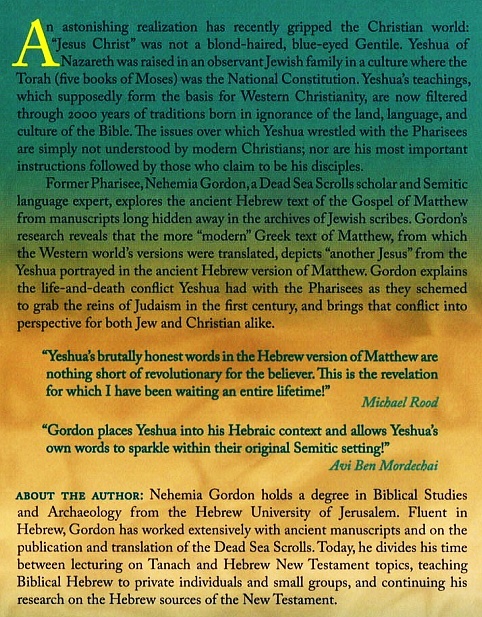 An astonishing realization has recently gripped the Christian world: "Jesus Christ" was not a blond-haired, blue-eyed Gentile. Yeshua of Nazareth was raised in an observant Jewish family in a culture where the Torah (five books of Moses) was the National Constitution. Yeshua's teachings, which supposedly form the basis for Western Christianity, are now filtered through 2000 years of traditions born in ignorance of the land, language, and culture of the Bible. The issues over which Yeshua wrestled with the Pharisees are simply not understood by modern Christians; nor are his most important instructions followed by those who claim to be his disciples.

Former Pharisee, Nehemia Gordon, a Dead Sea Scrolls scholar and Semitic language expert, explores the ancient Hebrew text of the Gospel of Matthew from manuscripts long hidden away in the archives of Jewish scribes. Gordon's research reveals that the more "modern" Greek text of Matthew, from which the Western world's versions were translated, depicts "another Jesus" from the Yeshua portrayed in the ancient Hebrew version of Matthew. Gordon explains the life-and-death conflict Yeshua had with the Pharisees as they schemed to grab the reins of Judaism in the first century, and brings that conflict into perspective for both Jew and Christian alike.

"Yeshua's brutally honest words in the Hebrew version of Matthew are nothing short of revolutionary for the believer. This is the revelation for which I have been waiting an entire lifetime!"
Michael Rood

"Gordon places Yeshua into his Hebraic context and allows Yeshua's own words to sparkle within their original Semitic setting!"
Avi Ben Mordechai

ABOUT THE AUTHOR: Nehemia Gordon holds a degree in Biblical Studies and Archaeology from the Hebrew University of Jerusalem. Fluent in Hebrew, Gordon has worked extensively with ancient manuscripts and on the publication and translation of the Dead Sea Scrolls. Today, he divides his time between lecturing on Tanach and Hebrew New Testament topics, teaching Biblical Hebrew to private individuals and small groups, and continuing his research on the Hebrew sources of the New Testament.